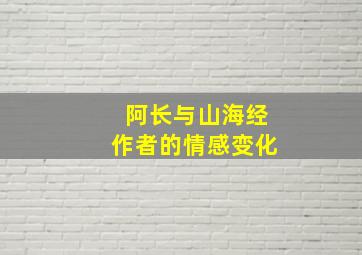 阿长与山海经
作者的情感变化